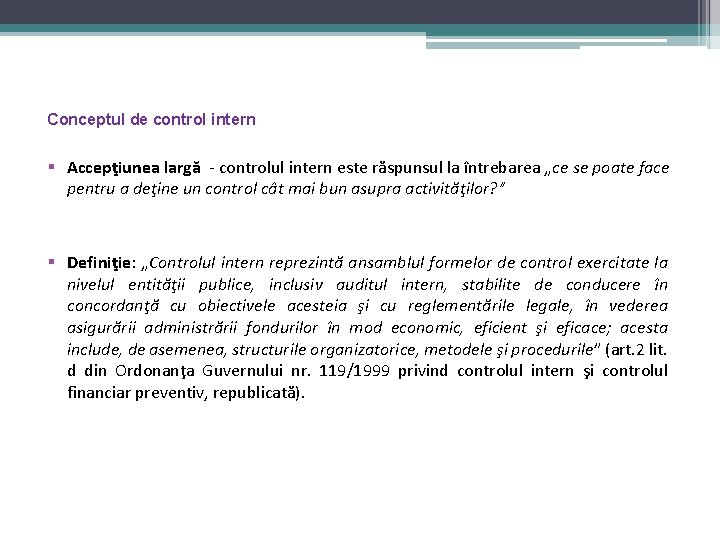 Conceptul de control intern

• Accepţiunea largă - controlul intern este răspunsul la întrebarea „ce se poate face pentru a deţine un control cât mai bun asupra activităţilor?"

• Definiţie: „Controlul intern reprezintă ansamblul formelor de control exercitate la nivelul entităţii publice, inclusiv auditul intern, stabilite de conducere în concordanţă cu obiectivele acesteia şi cu reglementările legale, în vederea asigurării administrării fondurilor în mod economic, eficient şi eficace; acesta include, de asemenea, structurile organizatorice, metodele şi procedurile" (art.2 lit. d din Ordonanţa Guvernului nr. 119/1999 privind controlul intern şi controlul financiar preventiv, republicată).